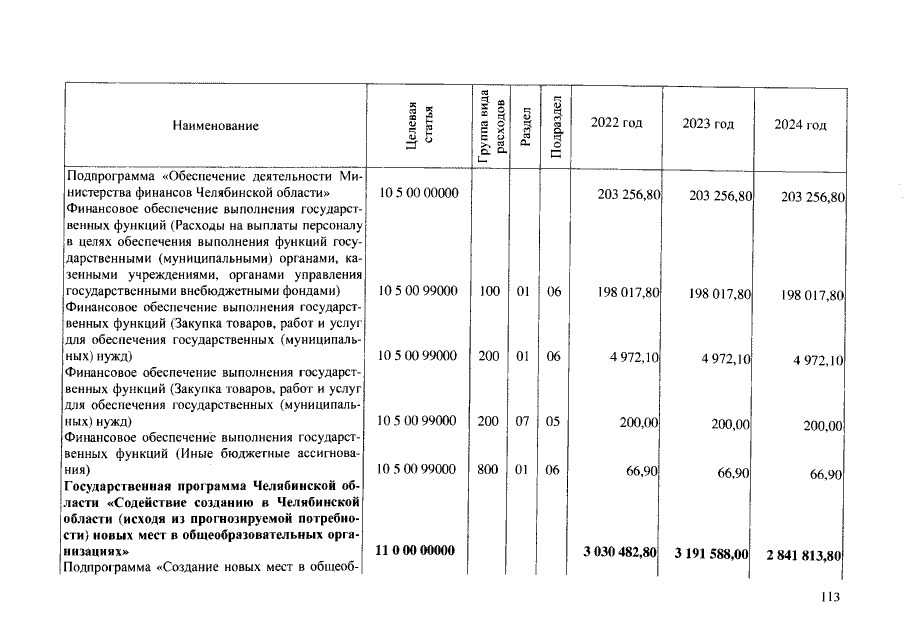 | Наименование | Целевая статья | Группа вида расходов | Раздел | Подраздел | 2022 год | 2023 год | 2024 год |
|---|---|---|---|---|---|---|---|
| Подпрограмма «Обеспечение деятельности Министерства финансов Челябинской области» | 10 5 00 00000 | | | | 203 256,80 | 203 256,80 | 203 256,80 |
| Финансовое обеспечение выполнения государственных функций (Расходы на выплаты персоналу в целях обеспечения выполнения функций государственными (муниципальными) органами, казенными учреждениями, органами управления государственными внебюджетными фондами) | 10 5 00 99000 | 100 | 01 | 06 | 198 017,80 | 198 017,80 | 198 017,80 |
| Финансовое обеспечение выполнения государственных функций (Закупка товаров, работ и услуг для обеспечения государственных (муниципальных) нужд) | 10 5 00 99000 | 200 | 01 | 06 | 4 972,10 | 4 972,10 | 4 972,10 |
| Финансовое обеспечение выполнения государственных функций (Закупка товаров, работ и услуг для обеспечения государственных (муниципальных) нужд) | 10 5 00 99000 | 200 | 07 | 05 | 200,00 | 200,00 | 200,00 |
| Финансовое обеспечение выполнения государственных функций (Иные бюджетные ассигнования) | 10 5 00 99000 | 800 | 01 | 06 | 66,90 | 66,90 | 66,90 |
| Государственная программа Челябинской области «Содействие созданию в Челябинской области (исходя из прогнозируемой потребности) новых мест в общеобразовательных организациях» | 11 0 00 00000 | | | | 3 030 482,80 | 3 191 588,00 | 2 841 813,80 |
| Подпрограмма «Создание новых мест в общеоб- | | | | | | | |

113